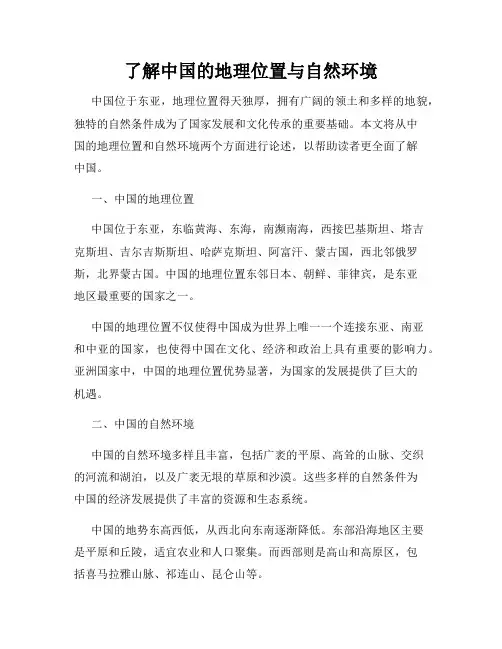 了解中国的地理位置与自然环境

中国位于东亚，地理位置得天独厚，拥有广阔的领土和多样的地貌，独特的自然条件成为了国家发展和文化传承的重要基础。本文将从中国的地理位置和自然环境两个方面进行论述，以帮助读者更全面了解中国。

一、中国的地理位置

中国位于东亚，东临黄海、东海，南濒南海，西接巴基斯坦、塔吉克斯坦、吉尔吉斯斯坦、哈萨克斯坦、阿富汗、蒙古国，西北邻俄罗斯，北界蒙古国。中国的地理位置东邻日本、朝鲜、菲律宾，是东亚地区最重要的国家之一。

中国的地理位置不仅使得中国成为世界上唯一一个连接东亚、南亚和中亚的国家，也使得中国在文化、经济和政治上具有重要的影响力。亚洲国家中，中国的地理位置优势显著，为国家的发展提供了巨大的机遇。

二、中国的自然环境

中国的自然环境多样且丰富，包括广袤的平原、高耸的山脉、交织的河流和湖泊，以及广袤无垠的草原和沙漠。这些多样的自然条件为中国的经济发展提供了丰富的资源和生态系统。

中国的地势东高西低，从西北向东南逐渐降低。东部沿海地区主要是平原和丘陵，适宜农业和人口聚集。而西部则是高山和高原区，包括喜马拉雅山脉、祁连山、昆仑山等。